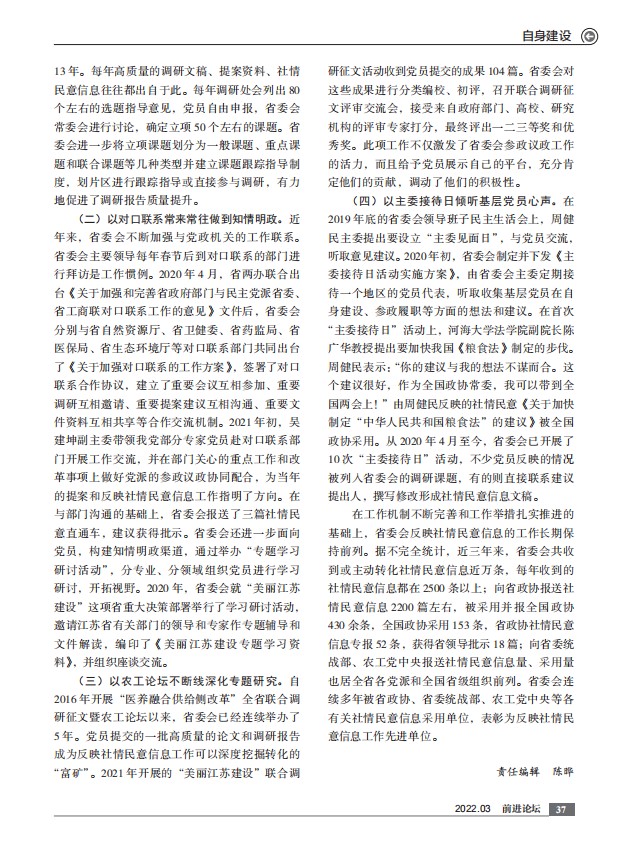 自身建设

13年。每年高质量的调研文稿、提案资料、社情民意信息往往都出自于此。每年调研处会列出80个左右的选题指导意见，党员自由申报，省委会常委会进行讨论，确定立项50个左右的课题。省委会进一步将立项课题划分为一般课题、重点课题和联合课题等几种类型并建立课题跟踪指导制度，划片区进行跟踪指导或直接参与调研，有力地促进了调研报告质量提升。

（二）以对口联系常来常往做到知情明政。近年来，省委会不断加强与党政机关的工作联系。省委会主要领导每年春节后到对口联系的部门进行拜访是工作惯例。2020年4月，省两办联合出台《关于加强和完善省政府部门与民主党派省委、省工商联对口联系工作的意见》文件后，省委会分别与省自然资源厅、省卫健委、省药监局、省医保局、省生态环境厅等对口联系部门共同出台了《关于加强对口联系的工作方案》，签署了对口联系合作协议，建立了重要会议互相参加、重要调研互相邀请、重要提案建议互相沟通、重要文件资料互相共享等合作交流机制。2021年初，吴建坤副主委带领我党部分专家党员赴对口联系部门开展工作交流，并在部门关心的重点工作和改革事项上做好党派的参政议政协同配合，为当年的提案和反映社情民意信息工作指明了方向。在与部门沟通的基础上，省委会报送了三篇社情民意直通车，建议获得批示。省委会还进一步面向党员，构建知情明政渠道，通过举办“专题学习研讨活动”，分专业、分领域组织党员进行学习研讨，开拓视野。2020年，省委会就“美丽江苏建设”这项省重大决策部署举行了学习研讨活动，邀请江苏省有关部门的领导和专家作专题辅导和文件解读，编印了《美丽江苏建设专题学习资料》，并组织座谈交流。

（三）以农工论坛不断线深化专题研究。自2016年开展“医养融合供给侧改革”全省联合调研征文暨农工论坛以来，省委会已经连续举办了5年。党员提交的一批高质量的论文和调研报告成为反映社情民意信息工作可以深度挖掘转化的“富矿”。2021年开展的“美丽江苏建设”联合调研征文活动收到党员提交的成果104篇。省委会对这些成果进行分类编校、初评，召开联合调研征文评审交流会，接受来自政府部门、高校、研究机构的评审专家打分，最终评出一二三等奖和优秀奖。此项工作不仅激发了省委会参政议政工作的活力，而且给予党员展示自己的平台，充分肯定他们的贡献，调动了他们的积极性。

（四）以主委接待日倾听基层党员心声。在2019年底的省委会领导班子民主生活会上，周健民主委提出要设立“主委见面日”，与党员交流，听取意见建议。2020年初，省委会制定并下发《主委接待日活动实施方案》，由省委会主委定期接待一个地区的党员代表，听取收集基层党员在自身建设、参政履职等方面的想法和建议。在首次“主委接待日”活动上，河海大学法学院副院长陈广华教授提出要加快我国《粮食法》制定的步伐。周健民表示：“你的建议与我的想法不谋而合。这个建议很好，作为全国政协常委，我可以带到全国两会上！”由周健民反映的社情民意《关于加快制定“中华人民共和国粮食法”的建议》被全国政协采用。从2020年4月至今，省委会已开展了10次“主委接待日”活动，不少党员反映的情况被列入省委会的调研课题，有的则直接联系建议提出人，撰写修改形成社情民意信息文稿。

在工作机制不断完善和工作举措扎实推进的基础上，省委会反映社情民意信息的工作长期保持前列。据不完全统计，近三年来，省委会共收到或主动转化社情民意信息近万条，每年收到的社情民意信息都在2500条以上；向省政协报送社情民意信息2200篇左右，被采用并报全国政协430余条，全国政协采用153条，省政协社情民意信息专报52条，获得省领导批示18篇；向省委统战部、农工党中央报送社情民意信息量、采用量也居全省各党派和全国省级组织前列。省委会连续多年被省政协、省委统战部、农工党中央等各有关社情民意信息采用单位，表彰为反映社情民意信息工作先进单位。

责任编辑　陈晔

2022.03　前进论坛　37